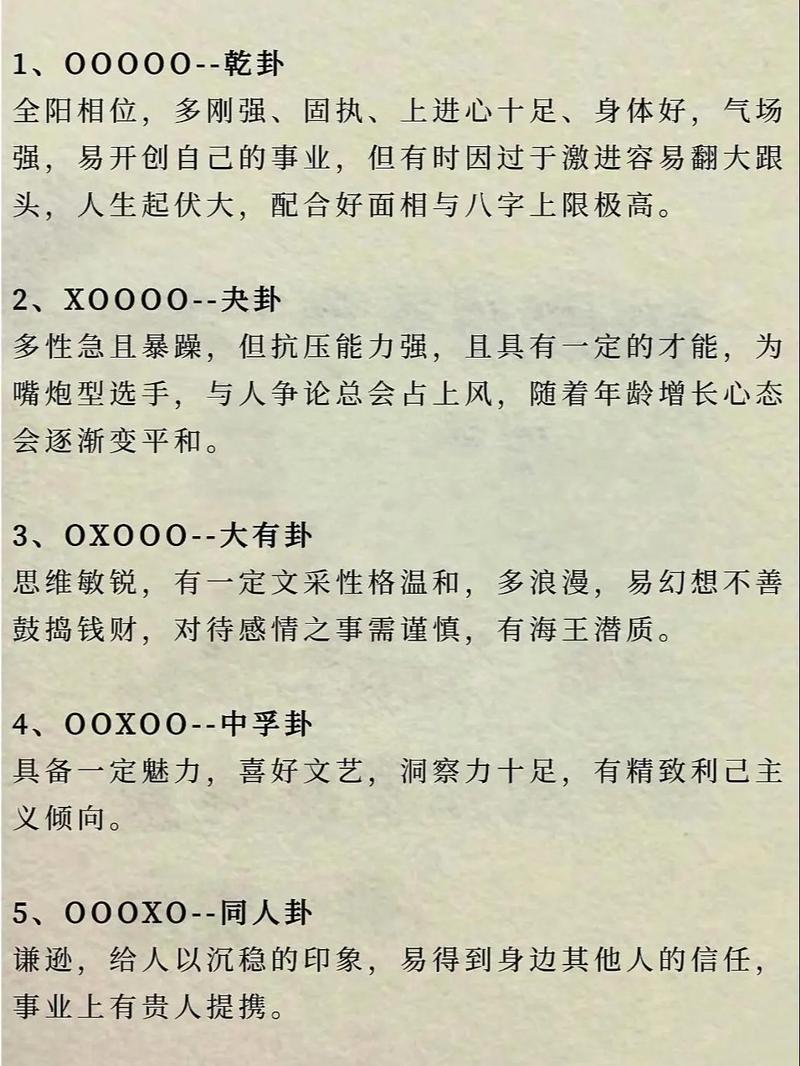 1、OOOOO--乾卦
全阳相位，多刚强、固执、上进心十足、身体好，气场强，易开创自己的事业，但有时因过于激进容易翻大跟头，人生起伏大，配合好面相与八字上限极高。

2、XOOOO--夬卦
多性急且暴躁，但抗压能力强，且具有一定的才能，为嘴炮型选手，与人争论总会占上风，随着年龄增长心态会逐渐变平和。

3、OXOOO--大有卦
思维敏锐，有一定文采性格温和，多浪漫，易幻想不善鼓捣钱财，对待感情之事需谨慎，有海王潜质。

4、OOXOO--中孚卦
具备一定魅力，喜好文艺，洞察力十足，有精致利己主义倾向。

5、OOOXO--同人卦
谦逊，给人以沉稳的印象，易得到身边其他人的信任，事业上有贵人提携。